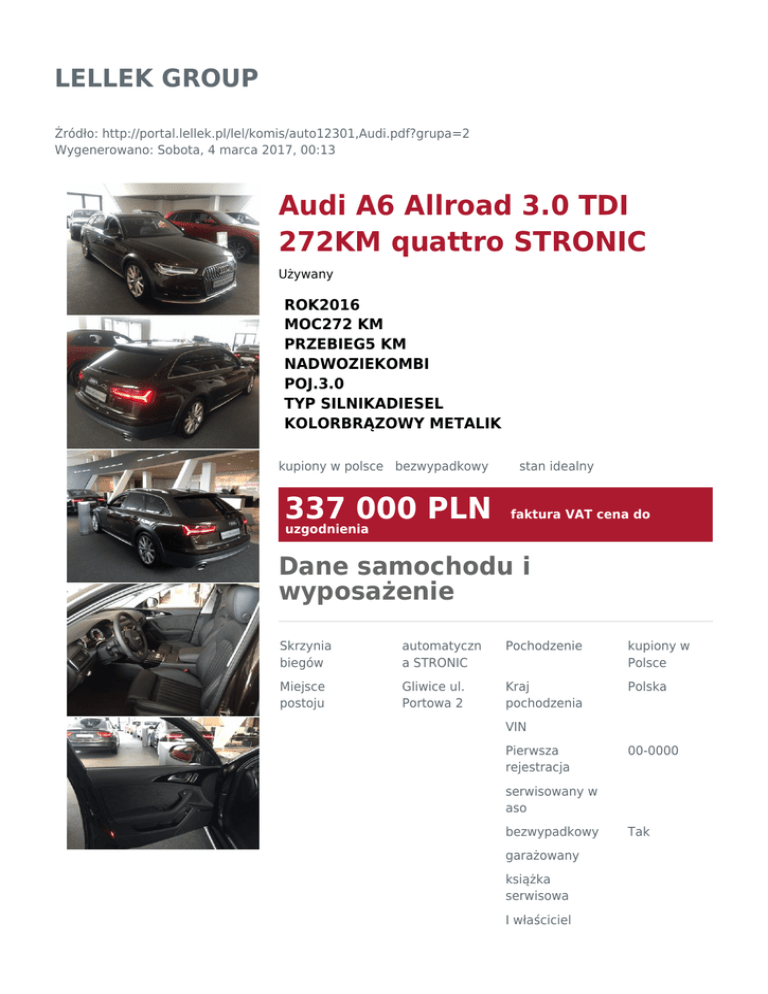 LELLEK GROUP

Źródło: http://portal.lellek.pl/lel/komis/auto12301,Audi.pdf?grupa=2
Wygenerowano: Sobota, 4 marca 2017, 00:13

Audi A6 Allroad 3.0 TDI 272KM quattro STRONIC

Używany

ROK2016
MOC272 KM
PRZEBIEG5 KM
NADWOZIEKOMBI
POJ.3.0
TYP SILNIKADIESEL
KOLORBRĄZOWY METALIK

kupiony w polsce bezwypadkowy stan idealny

337 000 PLN faktura VAT cena do uzgodnienia

Dane samochodu i wyposażenie

| Skrzynia biegów | automatyczna STRONIC | Pochodzenie | kupiony w Polsce |
|---|---|---|---|
| Miejsce postoju | Gliwice ul. Portowa 2 | Kraj pochodzenia | Polska |
| | | VIN | |
| | | Pierwsza rejestracja | 00-0000 |
| | | serwisowany w aso | |
| | | bezwypadkowy | Tak |
| | | garażowany | |
| | | książka serwisowa | |
| | | I właściciel | |